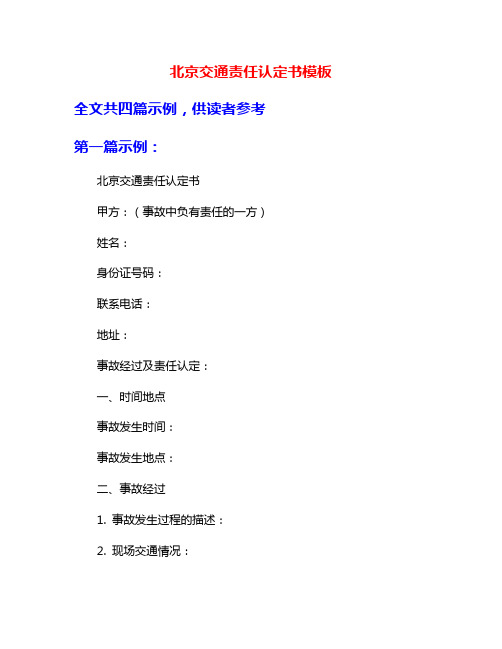 北京交通责任认定书模板

全文共四篇示例，供读者参考

第一篇示例：

北京交通责任认定书

甲方：（事故中负有责任的一方）

姓名：

身份证号码：

联系电话：

地址：

事故经过及责任认定：

一、时间地点

事故发生时间：

事故发生地点：

二、事故经过

1. 事故发生过程的描述：

2. 现场交通情况：